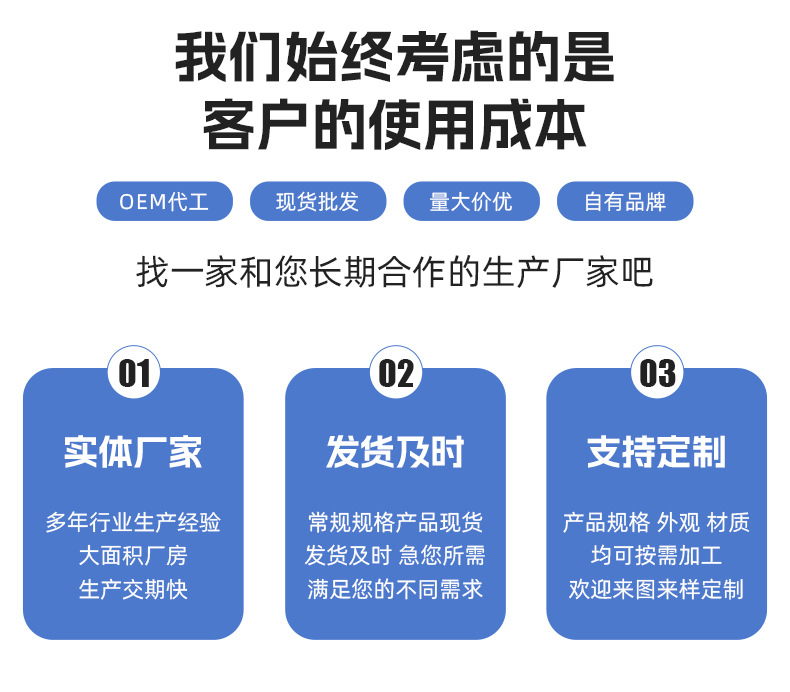 我们始终考虑的是
客户的使用成本

OEM代工 现货批发 量大价优 自有品牌

找一家和您长期合作的生产厂家吧

01

实体厂家

多年行业生产经验
大面积厂房
生产交期快

02

发货及时

常规规格产品现货
发货及时 急您所需
满足您的不同需求

03

支持定制

产品规格 外观 材质
均可按需加工
欢迎来图来样定制